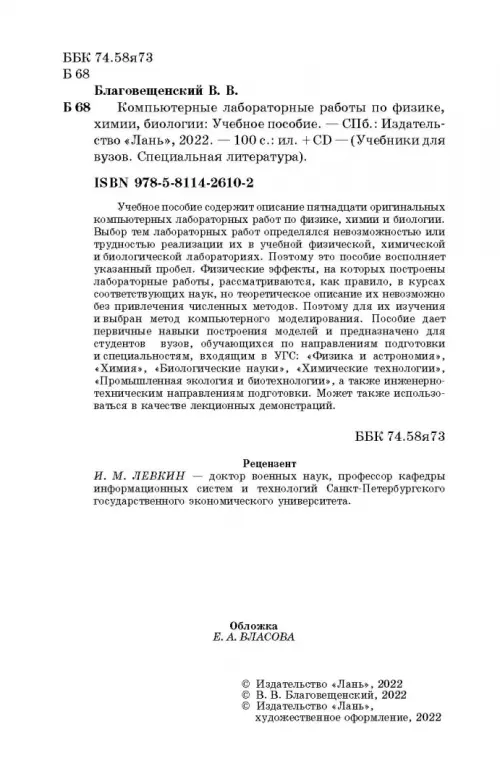 ББК 74.58я73
Б 68

Благовещенский В. В.

Б 68 Компьютерные лабораторные работы по физике, химии, биологии: Учебное пособие. — СПб.: Издательство «Лань», 2022. — 100 с.: ил. + CD — (Учебники для вузов. Специальная литература).

ISBN 978-5-8114-2610-2

Учебное пособие содержит описание пятнадцати оригинальных компьютерных лабораторных работ по физике, химии и биологии. Выбор тем лабораторных работ определялся невозможностью или трудностью реализации их в учебной физической, химической и биологической лабораториях. Поэтому это пособие восполняет указанный пробел. Физические эффекты, на которых построены лабораторные работы, рассматриваются, как правило, в курсах соответствующих наук, но теоретическое описание их невозможно без привлечения численных методов. Поэтому для их изучения и выбран метод компьютерного моделирования. Пособие дает первичные навыки построения моделей и предназначено для студентов вузов, обучающихся по направлениям подготовки и специальностям, входящим в УГС: «Физика и астрономия», «Химия», «Биологические науки», «Химические технологии», «Промышленная экология и биотехнологии», а также инженерно-техническим направлениям подготовки. Может также использоваться в качестве лекционных демонстраций.

ББК 74.58я73

Рецензент
И. М. ЛЕВКИН — доктор военных наук, профессор кафедры информационных систем и технологий Санкт-Петербургского государственного экономического университета.

Обложка
Е. А. ВЛАСОВА

© Издательство «Лань», 2022
© В. В. Благовещенский, 2022
© Издательство «Лань», художественное оформление, 2022